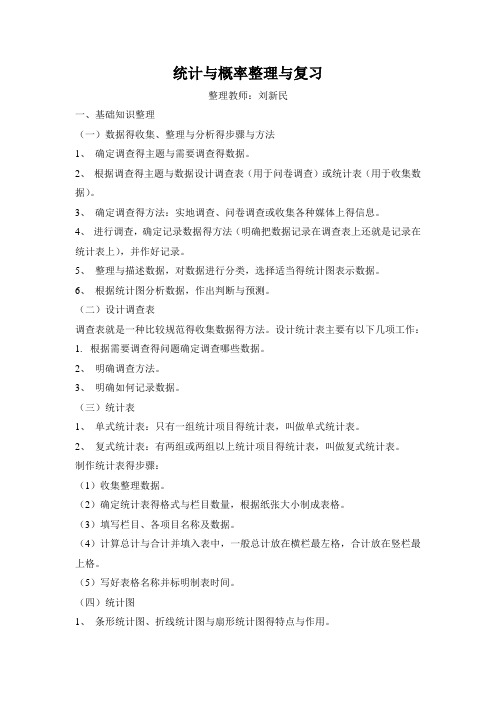 统计与概率整理与复习

整理教师：刘新民

一、基础知识整理

（一）数据得收集、整理与分析得步骤与方法

1、 确定调查得主题与需要调查得数据。

2、 根据调查得主题与数据设计调查表（用于问卷调查）或统计表（用于收集数据）。

3、 确定调查得方法：实地调查、问卷调查或收集各种媒体上得信息。

4、 进行调查，确定记录数据得方法（明确把数据记录在调查表上还就是记录在统计表上），并作好记录。

5、 整理与描述数据，对数据进行分类，选择适当得统计图表示数据。

6、 根据统计图分析数据，作出判断与预测。

（二）设计调查表

调查表就是一种比较规范得收集数据得方法。设计统计表主要有以下几项工作：

1. 根据需要调查得问题确定调查哪些数据。

2、 明确调查方法。

3、 明确如何记录数据。

（三）统计表

1、 单式统计表：只有一组统计项目得统计表，叫做单式统计表。

2、 复式统计表：有两组或两组以上统计项目得统计表，叫做复式统计表。

制作统计表得步骤：

（1）收集整理数据。

（2）确定统计表得格式与栏目数量，根据纸张大小制成表格。

（3）填写栏目、各项目名称及数据。

（4）计算总计与合计并填入表中，一般总计放在横栏最左格，合计放在竖栏最上格。

（5）写好表格名称并标明制表时间。

（四）统计图

1、 条形统计图、折线统计图与扇形统计图得特点与作用。